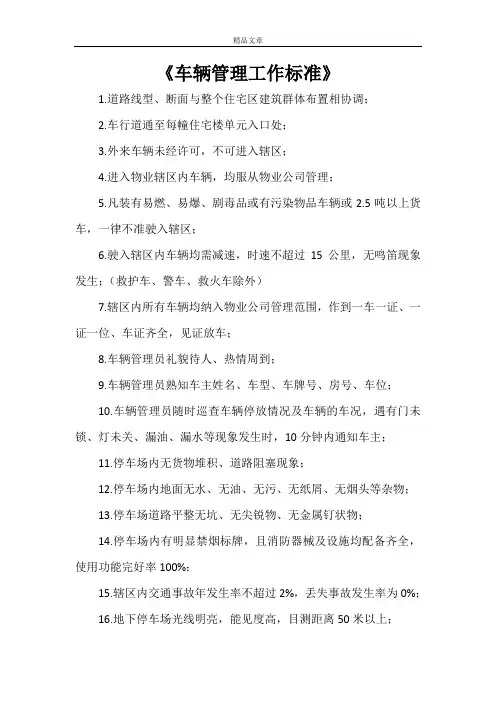 精品文章

《车辆管理工作标准》

1.道路线型、断面与整个住宅区建筑群体布置相协调；

2.车行道通至每幢住宅楼单元入口处；

3.外来车辆未经许可，不可进入辖区；

4.进入物业辖区内车辆，均服从物业公司管理；

5.凡装有易燃、易爆、剧毒品或有污染物品车辆或 2.5 吨以上货车，一律不准驶入辖区；

6.驶入辖区内车辆均需减速，时速不超过 15 公里，无鸣笛现象发生；（救护车、警车、救火车除外）

7.辖区内所有车辆均纳入物业公司管理范围，作到一车一证、一证一位、车证齐全，见证放车；

8.车辆管理员礼貌待人、热情周到；

9.车辆管理员熟知车主姓名、车型、车牌号、房号、车位；

10.车辆管理员随时巡查车辆停放情况及车辆的车况，遇有门未锁、灯未关、漏油、漏水等现象发生时，10 分钟内通知车主；

11.停车场内无货物堆积、道路阻塞现象；

12.停车场内地面无水、无油、无污、无纸屑、无烟头等杂物；

13.停车场道路平整无坑、无尖锐物、无金属钉状物；

14.停车场内有明显禁烟标牌，且消防器械及设施均配备齐全，使用功能完好率 100%；

15.辖区内交通事故年发生率不超过 2%，丢失事故发生率为 0%；

16.地下停车场光线明亮，能见度高，目测距离 50 米以上；